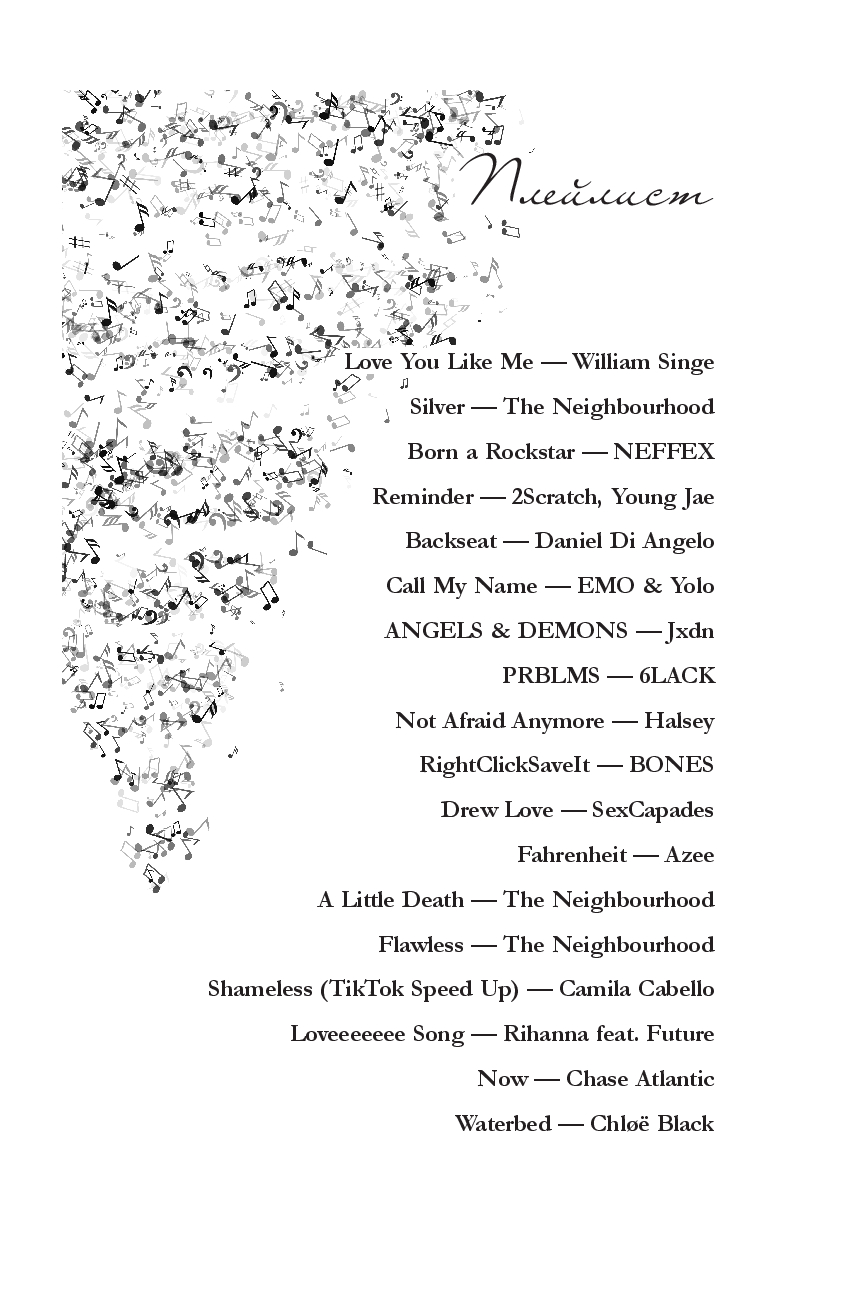 Плейлист

Love You Like Me — William Singe

Silver — The Neighbourhood

Born a Rockstar — NEFFEX

Reminder — 2Scratch, Young Jae

Backseat — Daniel Di Angelo

Call My Name — EMO & Yolo

ANGELS & DEMONS — Jxdn

PRBLMS — 6LACK

Not Afraid Anymore — Halsey

RightClickSaveIt — BONES

Drew Love — SexCapades

Fahrenheit — Azee

A Little Death — The Neighbourhood

Flawless — The Neighbourhood

Shameless (TikTok Speed Up) — Camila Cabello

Loveeeeeee Song — Rihanna feat. Future

Now — Chase Atlantic

Waterbed — Chløë Black